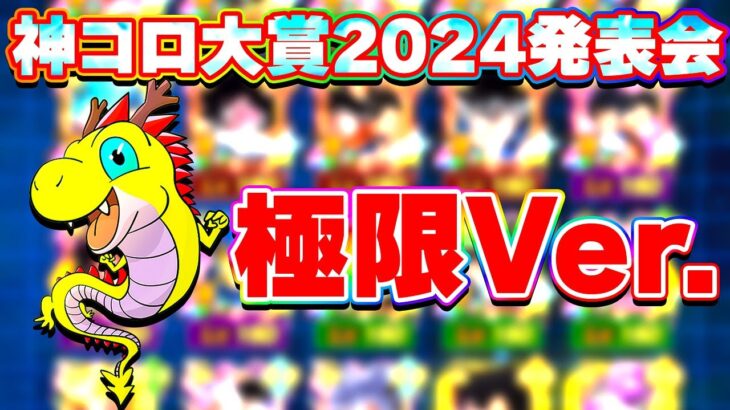 神コロ大賞2024発表会

極限Ver.